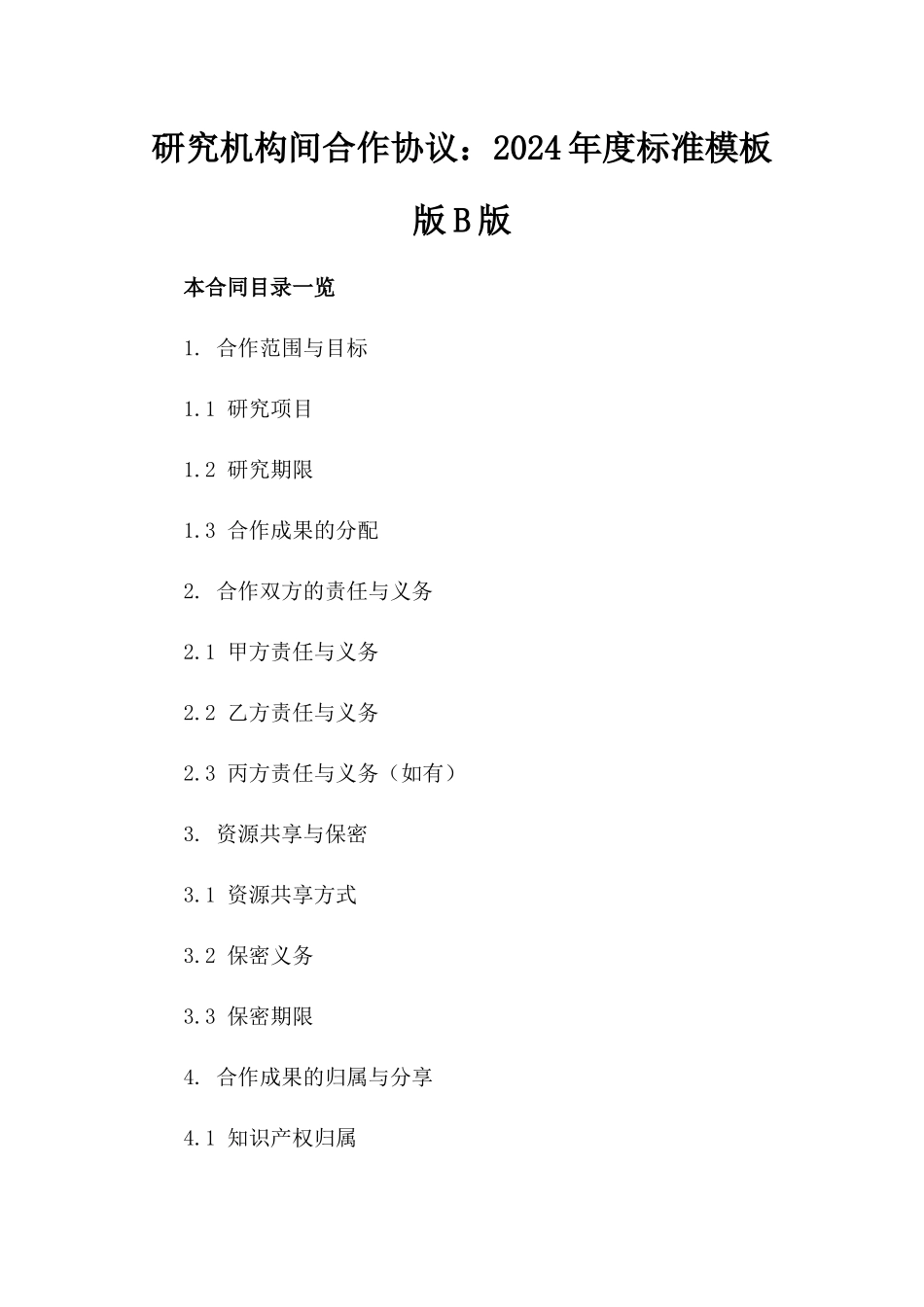 研究机构间合作协议：2024年度标准模板版B版

本合同目录一览

1. 合作范围与目标

1.1 研究项目

1.2 研究期限

1.3 合作成果的分配

2. 合作双方的责任与义务

2.1 甲方责任与义务

2.2 乙方责任与义务

2.3 丙方责任与义务（如有）

3. 资源共享与保密

3.1 资源共享方式

3.2 保密义务

3.3 保密期限

4. 合作成果的归属与分享

4.1 知识产权归属